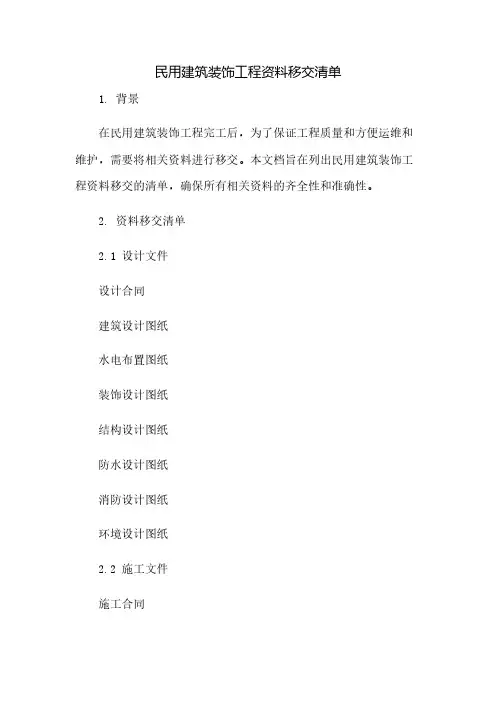 民用建筑装饰工程资料移交清单

1. 背景

在民用建筑装饰工程完工后，为了保证工程质量和方便运维和维护，需要将相关资料进行移交。本文档旨在列出民用建筑装饰工程资料移交的清单，确保所有相关资料的齐全性和准确性。

2. 资料移交清单

2.1 设计文件

设计合同

建筑设计图纸

水电布置图纸

装饰设计图纸

结构设计图纸

防水设计图纸

消防设计图纸

环境设计图纸

2.2 施工文件

施工合同